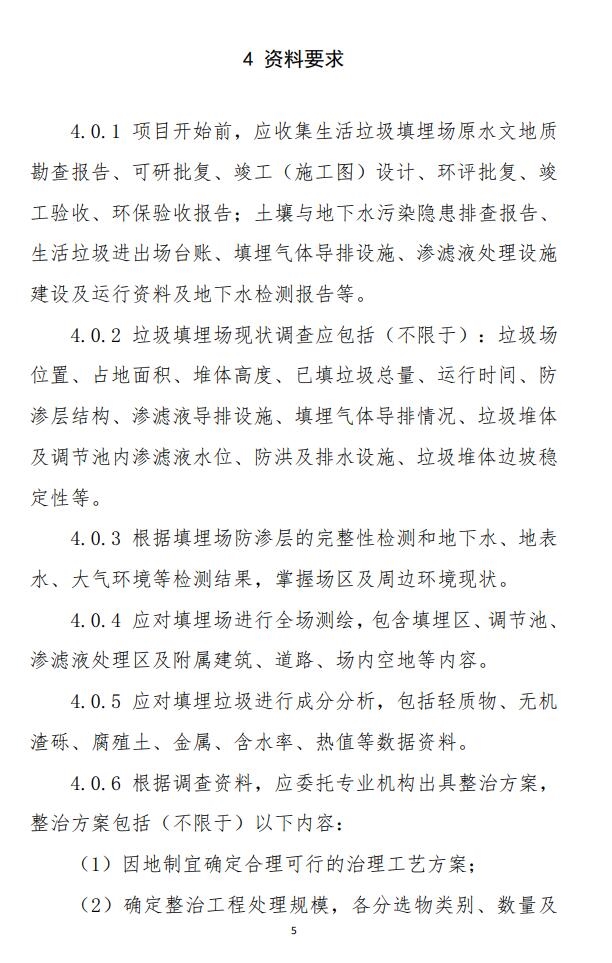 4 资料要求

4.0.1 项目开始前，应收集生活垃圾填埋场原水文地质勘查报告、可研批复、竣工（施工图）设计、环评批复、竣工验收、环保验收报告；土壤与地下水污染隐患排查报告、生活垃圾进出场台账、填埋气体导排设施、渗滤液处理设施建设及运行资料及地下水检测报告等。

4.0.2 垃圾填埋场现状调查应包括（不限于）：垃圾场位置、占地面积、堆体高度、已填垃圾总量、运行时间、防渗层结构、渗滤液导排设施、填埋气体导排情况、垃圾堆体及调节池内渗滤液水位、防洪及排水设施、垃圾堆体边坡稳定性等。

4.0.3 根据填埋场防渗层的完整性检测和地下水、地表水、大气环境等检测结果，掌握场区及周边环境现状。

4.0.4 应对填埋场进行全场测绘，包含填埋区、调节池、渗滤液处理区及附属建筑、道路、场内空地等内容。

4.0.5 应对填埋垃圾进行成分分析，包括轻质物、无机渣砾、腐殖土、金属、含水率、热值等数据资料。

4.0.6 根据调查资料，应委托专业机构出具整治方案，整治方案包括（不限于）以下内容：

（1）因地制宜确定合理可行的治理工艺方案；

（2）确定整治工程处理规模，各分选物类别、数量及

5